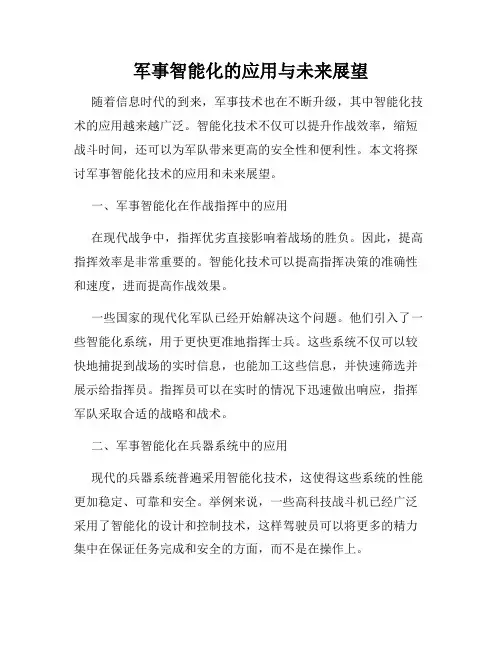 军事智能化的应用与未来展望

随着信息时代的到来，军事技术也在不断升级，其中智能化技术的应用越来越广泛。智能化技术不仅可以提升作战效率，缩短战斗时间，还可以为军队带来更高的安全性和便利性。本文将探讨军事智能化技术的应用和未来展望。

一、军事智能化在作战指挥中的应用

在现代战争中，指挥优劣直接影响着战场的胜负。因此，提高指挥效率是非常重要的。智能化技术可以提高指挥决策的准确性和速度，进而提高作战效果。

一些国家的现代化军队已经开始解决这个问题。他们引入了一些智能化系统，用于更快更准地指挥士兵。这些系统不仅可以较快地捕捉到战场的实时信息，也能加工这些信息，并快速筛选并展示给指挥员。指挥员可以在实时的情况下迅速做出响应，指挥军队采取合适的战略和战术。

二、军事智能化在兵器系统中的应用

现代的兵器系统普遍采用智能化技术，这使得这些系统的性能更加稳定、可靠和安全。举例来说，一些高科技战斗机已经广泛采用了智能化的设计和控制技术，这样驾驶员可以将更多的精力集中在保证任务完成和安全的方面，而不是在操作上。